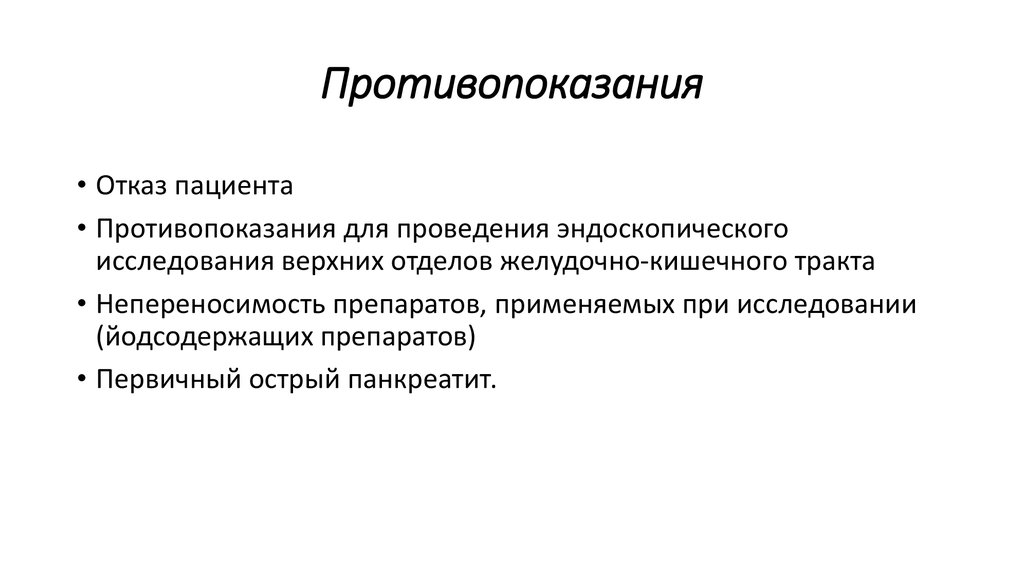 Противопоказания

• Отказ пациента

• Противопоказания для проведения эндоскопического исследования верхних отделов желудочно-кишечного тракта

• Непереносимость препаратов, применяемых при исследовании (йодсодержащих препаратов)

• Первичный острый панкреатит.